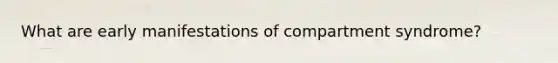 What are early manifestations of compartment syndrome?